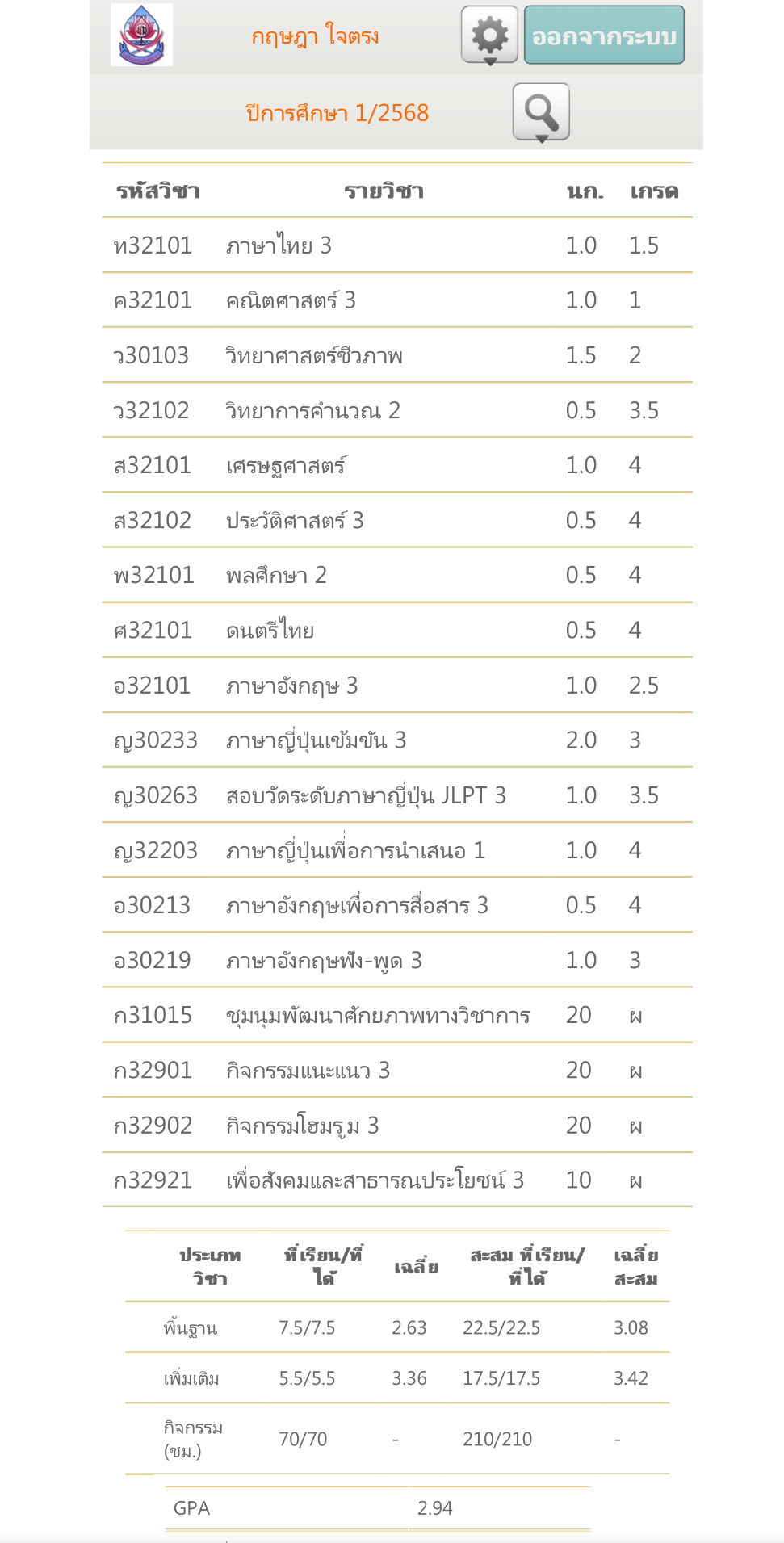 กฤษฎา ใจตรง

ออกจากระบบ

ปีการศึกษา 1/2568

| รหัสวิชา | รายวิชา | นก. | เกรด |
|---|---|---|---|
| ท32101 | ภาษาไทย 3 | 1.0 | 1.5 |
| ค32101 | คณิตศาสตร์ 3 | 1.0 | 1 |
| ว30103 | วิทยาศาสตร์ชีวภาพ | 1.5 | 2 |
| ว32102 | วิทยาการคำนวณ 2 | 0.5 | 3.5 |
| ส32101 | เศรษฐศาสตร์ | 1.0 | 4 |
| ส32102 | ประวัติศาสตร์ 3 | 0.5 | 4 |
| พ32101 | พลศึกษา 2 | 0.5 | 4 |
| ศ32101 | ดนตรีไทย | 0.5 | 4 |
| อ32101 | ภาษาอังกฤษ 3 | 1.0 | 2.5 |
| ญ30233 | ภาษาญี่ปุ่นเข้มข้น 3 | 2.0 | 3 |
| ญ30263 | สอบวัดระดับภาษาญี่ปุ่น JLPT 3 | 1.0 | 3.5 |
| ญ32203 | ภาษาญี่ปุ่นเพื่อการนำเสนอ 1 | 1.0 | 4 |
| อ30213 | ภาษาอังกฤษเพื่อการสื่อสาร 3 | 0.5 | 4 |
| อ30219 | ภาษาอังกฤษฟัง-พูด 3 | 1.0 | 3 |
| ก31015 | ชุมนุมพัฒนาศักยภาพทางวิชาการ | 20 | ผ |
| ก32901 | กิจกรรมแนะแนว 3 | 20 | ผ |
| ก32902 | กิจกรรมโฮมรูม 3 | 20 | ผ |
| ก32921 | เพื่อสังคมและสาธารณประโยชน์ 3 | 10 | ผ |

| ประเภทวิชา | ที่เรียน/ที่ได้ | เฉลี่ย | สะสม ที่เรียน/ที่ได้ | เฉลี่ยสะสม |
|---|---|---|---|---|
| พื้นฐาน | 7.5/7.5 | 2.63 | 22.5/22.5 | 3.08 |
| เพิ่มเติม | 5.5/5.5 | 3.36 | 17.5/17.5 | 3.42 |
| กิจกรรม (ชม.) | 70/70 | - | 210/210 | - |

| GPA | 2.94 |
|---|---|